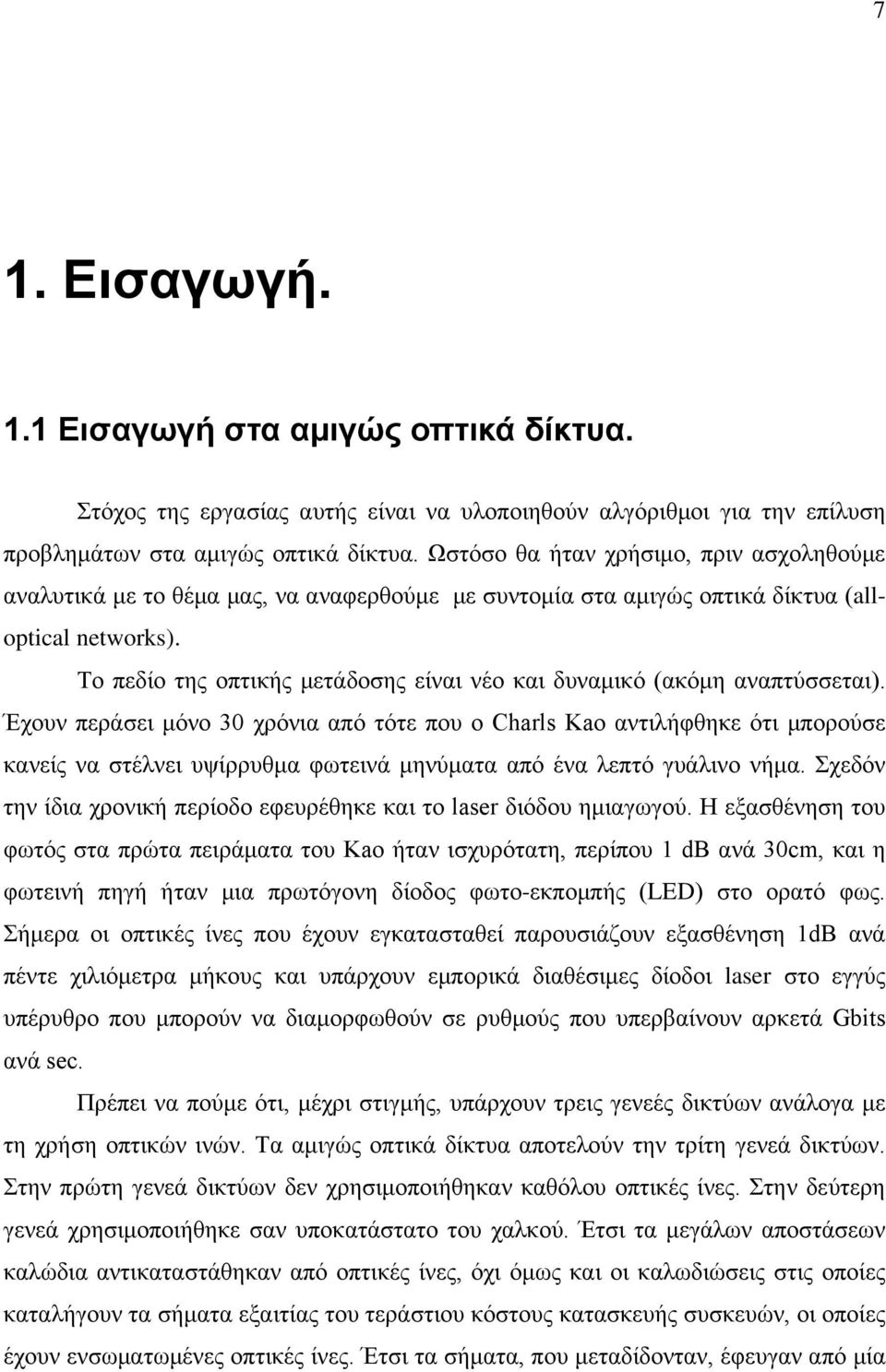 7

1. Εισαγωγή.

1.1 Εισαγωγή στα αμιγώς οπτικά δίκτυα.

Στόχος της εργασίας αυτής είναι να υλοποιηθούν αλγόριθμοι για την επίλυση προβλημάτων στα αμιγώς οπτικά δίκτυα. Ωστόσο θα ήταν χρήσιμο, πριν ασχοληθούμε αναλυτικά με το θέμα μας, να αναφερθούμε με συντομία στα αμιγώς οπτικά δίκτυα (all-optical networks).

Το πεδίο της οπτικής μετάδοσης είναι νέο και δυναμικό (ακόμη αναπτύσσεται). Έχουν περάσει μόνο 30 χρόνια από τότε που ο Charls Kao αντιλήφθηκε ότι μπορούσε κανείς να στέλνει υψίρρυθμα φωτεινά μηνύματα από ένα λεπτό γυάλινο νήμα. Σχεδόν την ίδια χρονική περίοδο εφευρέθηκε και το laser διόδου ημιαγωγού. Η εξασθένηση του φωτός στα πρώτα πειράματα του Kao ήταν ισχυρότατη, περίπου 1 dB ανά 30cm, και η φωτεινή πηγή ήταν μια πρωτόγονη δίοδος φωτο-εκπομπής (LED) στο ορατό φως. Σήμερα οι οπτικές ίνες που έχουν εγκατασταθεί παρουσιάζουν εξασθένηση 1dB ανά πέντε χιλιόμετρα μήκους και υπάρχουν εμπορικά διαθέσιμες δίοδοι laser στο εγγύς υπέρυθρο που μπορούν να διαμορφωθούν σε ρυθμούς που υπερβαίνουν αρκετά Gbits ανά sec.

Πρέπει να πούμε ότι, μέχρι στιγμής, υπάρχουν τρεις γενεές δικτύων ανάλογα με τη χρήση οπτικών ινών. Τα αμιγώς οπτικά δίκτυα αποτελούν την τρίτη γενεά δικτύων. Στην πρώτη γενεά δικτύων δεν χρησιμοποιήθηκαν καθόλου οπτικές ίνες. Στην δεύτερη γενεά χρησιμοποιήθηκε σαν υποκατάστατο του χαλκού. Έτσι τα μεγάλων αποστάσεων καλώδια αντικαταστάθηκαν από οπτικές ίνες, όχι όμως και οι καλωδιώσεις στις οποίες καταλήγουν τα σήματα εξαιτίας του τεράστιου κόστους κατασκευής συσκευών, οι οποίες έχουν ενσωματωμένες οπτικές ίνες. Έτσι τα σήματα, που μεταδίδονταν, έφευγαν από μία